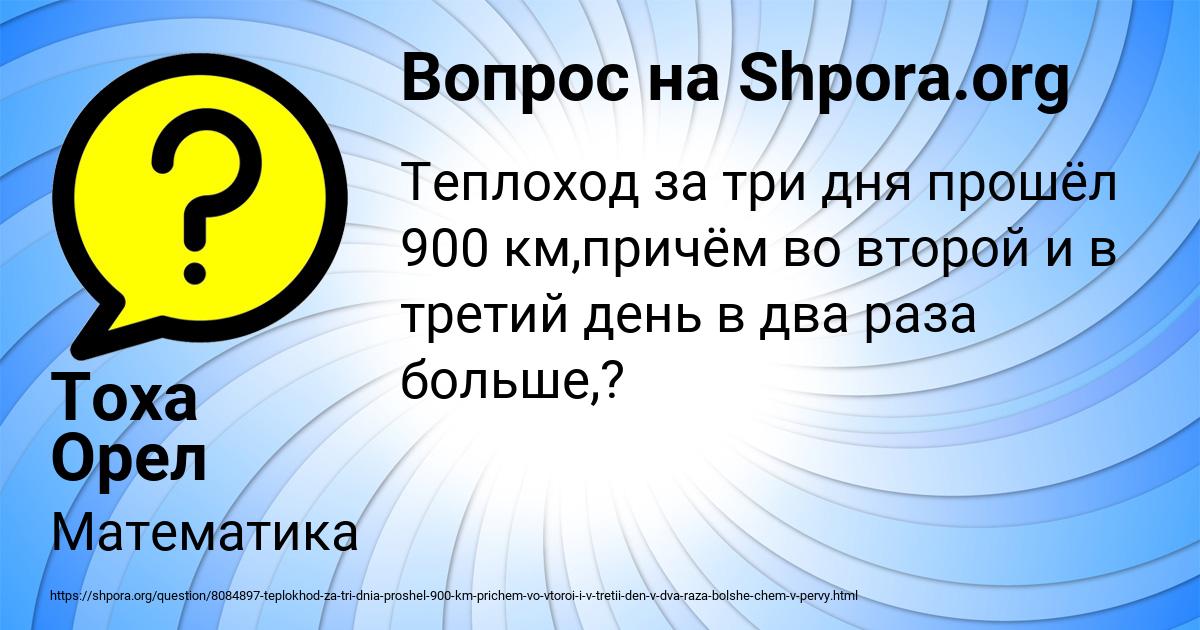 Вопрос на Shpora.org

Теплоход за три дня прошёл 900 км,причём во второй и в третий день в два раза больше,?

Тоха Орел

Математика

https://shpora.org/question/8084897-teplokhod-za-tri-dnia-proshel-900-km-prichem-vo-vtoroi-i-v-tretii-den-v-dva-raza-bolshe-chem-v-pervy.html